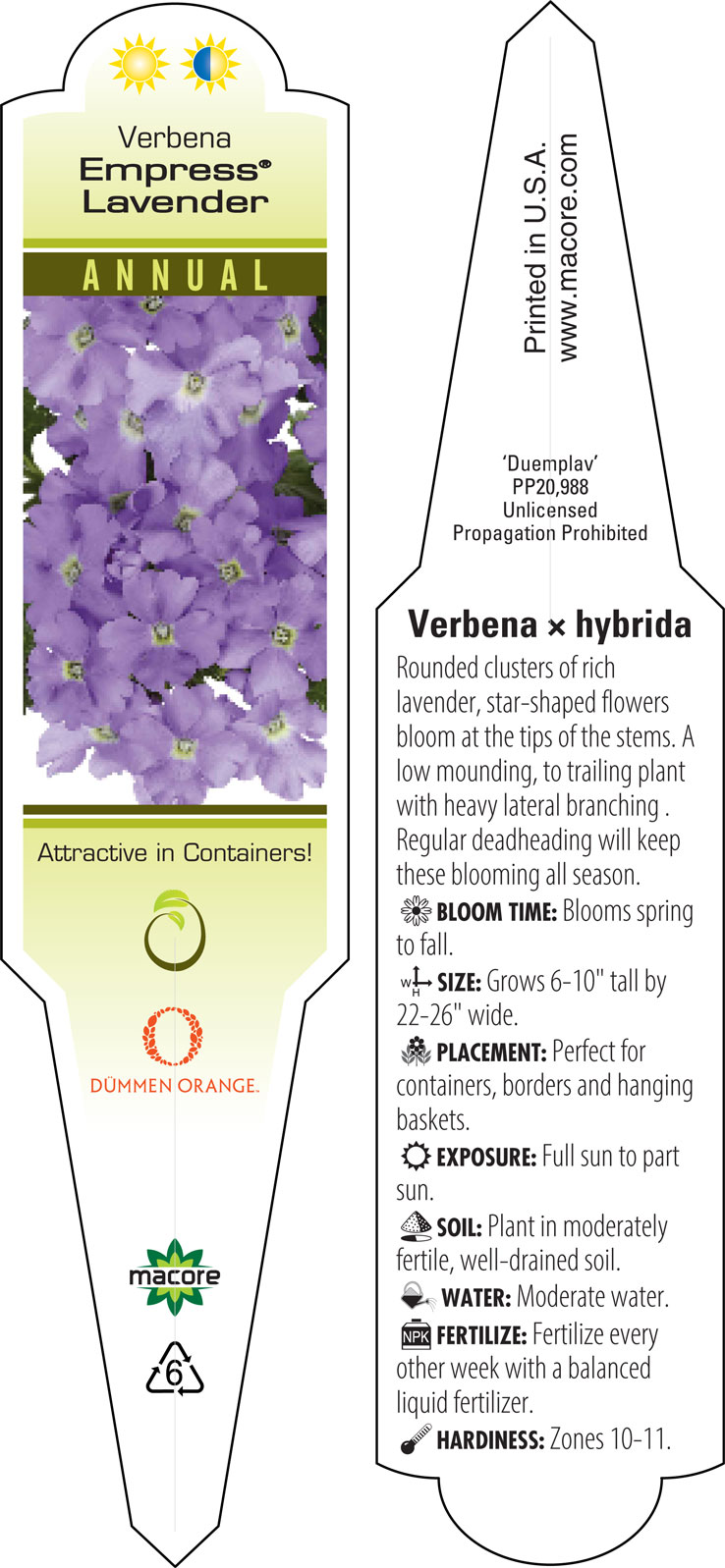 Verbena
Empress®
Lavender

ANNUAL

Attractive in Containers!

DÜMMEN ORANGE.

macore

6

Printed in U.S.A.
www.macore.com

'Duemplav'
PP20,988
Unlicensed
Propagation Prohibited

Verbena × hybrida

Rounded clusters of rich lavender, star-shaped flowers bloom at the tips of the stems. A low mounding, to trailing plant with heavy lateral branching . Regular deadheading will keep these blooming all season.

BLOOM TIME: Blooms spring to fall.

W H SIZE: Grows 6-10" tall by 22-26" wide.

PLACEMENT: Perfect for containers, borders and hanging baskets.

EXPOSURE: Full sun to part sun.

SOIL: Plant in moderately fertile, well-drained soil.

WATER: Moderate water.

NPK FERTILIZE: Fertilize every other week with a balanced liquid fertilizer.

HARDINESS: Zones 10-11.